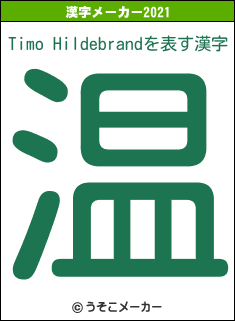 漢字メーカー2021

Timo Hildebrandを表す漢字

温

© うそこメーカー